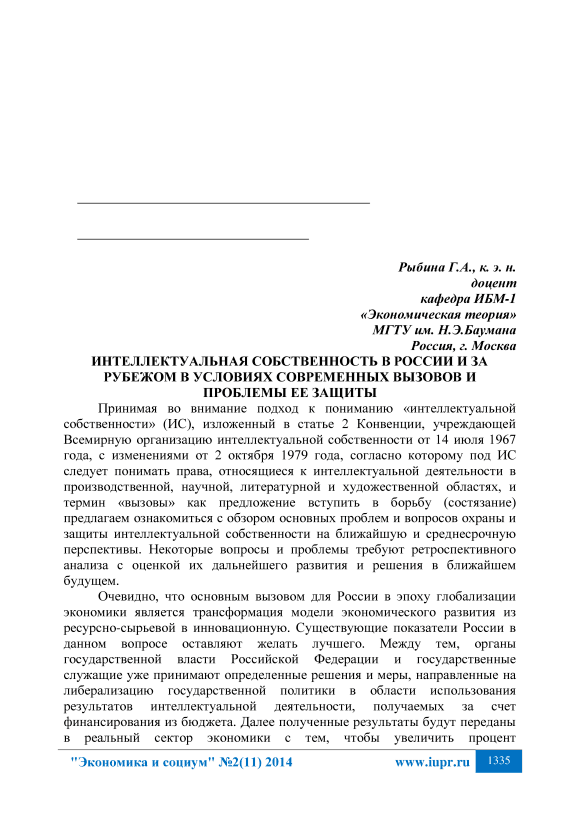 Рыбина Г.А., к. э. н.
доцент
кафедра ИБМ-1
«Экономическая теория»
МГТУ им. Н.Э.Баумана
Россия, г. Москва

ИНТЕЛЛЕКТУАЛЬНАЯ СОБСТВЕННОСТЬ В РОССИИ И ЗА РУБЕЖОМ В УСЛОВИЯХ СОВРЕМЕННЫХ ВЫЗОВОВ И ПРОБЛЕМЫ ЕЕ ЗАЩИТЫ

Принимая во внимание подход к пониманию «интеллектуальной собственности» (ИС), изложенный в статье 2 Конвенции, учреждающей Всемирную организацию интеллектуальной собственности от 14 июля 1967 года, с изменениями от 2 октября 1979 года, согласно которому под ИС следует понимать права, относящиеся к интеллектуальной деятельности в производственной, научной, литературной и художественной областях, и термин «вызовы» как предложение вступить в борьбу (состязание) предлагаем ознакомиться с обзором основных проблем и вопросов охраны и защиты интеллектуальной собственности на ближайшую и среднесрочную перспективы. Некоторые вопросы и проблемы требуют ретроспективного анализа с оценкой их дальнейшего развития и решения в ближайшем будущем.

Очевидно, что основным вызовом для России в эпоху глобализации экономики является трансформация модели экономического развития из ресурсно-сырьевой в инновационную. Существующие показатели России в данном вопросе оставляют желать лучшего. Между тем, органы государственной власти Российской Федерации и государственные служащие уже принимают определенные решения и меры, направленные на либерализацию государственной политики в области использования результатов интеллектуальной деятельности, получаемых за счет финансирования из бюджета. Далее полученные результаты будут переданы в реальный сектор экономики с тем, чтобы увеличить процент

"Экономика и социум" №2(11) 2014 www.iupr.ru 1335